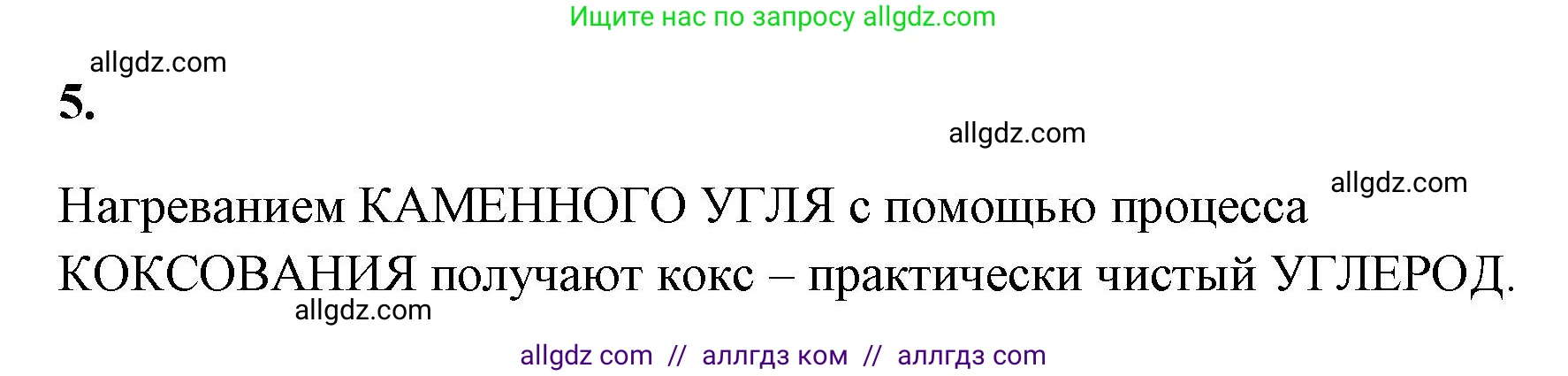 Ищите нас по запросу allgdz.com

allgdz.com

5.

allgdz.com

allgdz.com

Нагреванием КАМЕННОГО УГЛЯ с помощью процесса КОКСОВАНИЯ получают кокс – практически чистый УГЛЕРОД.

allgdz.com

allgdz com // аллгдз ком // аллгдз com